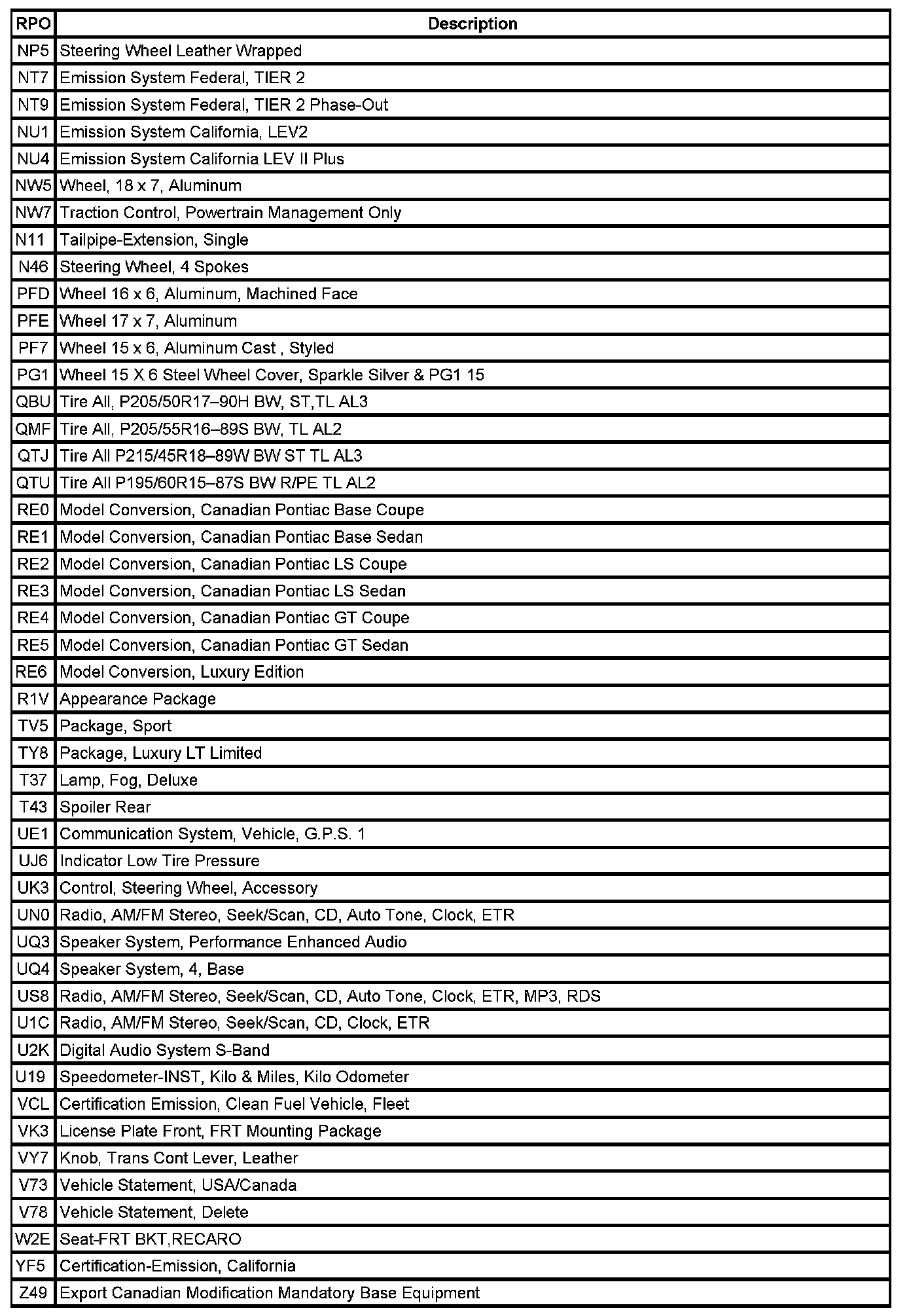 | RPO | Description |
|---|---|
| NP5 | Steering Wheel Leather Wrapped |
| NT7 | Emission System Federal, TIER 2 |
| NT9 | Emission System Federal, TIER 2 Phase-Out |
| NU1 | Emission System California, LEV2 |
| NU4 | Emission System California LEV II Plus |
| NW5 | Wheel, 18 x 7, Aluminum |
| NW7 | Traction Control, Powertrain Management Only |
| N11 | Tailpipe-Extension, Single |
| N46 | Steering Wheel, 4 Spokes |
| PFD | Wheel 16 x 6, Aluminum, Machined Face |
| PFE | Wheel 17 x 7, Aluminum |
| PF7 | Wheel 15 x 6, Aluminum Cast , Styled |
| PG1 | Wheel 15 X 6 Steel Wheel Cover, Sparkle Silver & PG1 15 |
| QBU | Tire All, P205/50R17–90H BW, ST,TL AL3 |
| QMF | Tire All, P205/55R16–89S BW, TL AL2 |
| QTJ | Tire All P215/45R18–89W BW ST TL AL3 |
| QTU | Tire All P195/60R15–87S BW R/PE TL AL2 |
| RE0 | Model Conversion, Canadian Pontiac Base Coupe |
| RE1 | Model Conversion, Canadian Pontiac Base Sedan |
| RE2 | Model Conversion, Canadian Pontiac LS Coupe |
| RE3 | Model Conversion, Canadian Pontiac LS Sedan |
| RE4 | Model Conversion, Canadian Pontiac GT Coupe |
| RE5 | Model Conversion, Canadian Pontiac GT Sedan |
| RE6 | Model Conversion, Luxury Edition |
| R1V | Appearance Package |
| TV5 | Package, Sport |
| TY8 | Package, Luxury LT Limited |
| T37 | Lamp, Fog, Deluxe |
| T43 | Spoiler Rear |
| UE1 | Communication System, Vehicle, G.P.S. 1 |
| UJ6 | Indicator Low Tire Pressure |
| UK3 | Control, Steering Wheel, Accessory |
| UN0 | Radio, AM/FM Stereo, Seek/Scan, CD, Auto Tone, Clock, ETR |
| UQ3 | Speaker System, Performance Enhanced Audio |
| UQ4 | Speaker System, 4, Base |
| US8 | Radio, AM/FM Stereo, Seek/Scan, CD, Auto Tone, Clock, ETR, MP3, RDS |
| U1C | Radio, AM/FM Stereo, Seek/Scan, CD, Clock, ETR |
| U2K | Digital Audio System S-Band |
| U19 | Speedometer-INST, Kilo & Miles, Kilo Odometer |
| VCL | Certification Emission, Clean Fuel Vehicle, Fleet |
| VK3 | License Plate Front, FRT Mounting Package |
| VY7 | Knob, Trans Cont Lever, Leather |
| V73 | Vehicle Statement, USA/Canada |
| V78 | Vehicle Statement, Delete |
| W2E | Seat-FRT BKT,RECARO |
| YF5 | Certification-Emission, California |
| Z49 | Export Canadian Modification Mandatory Base Equipment |